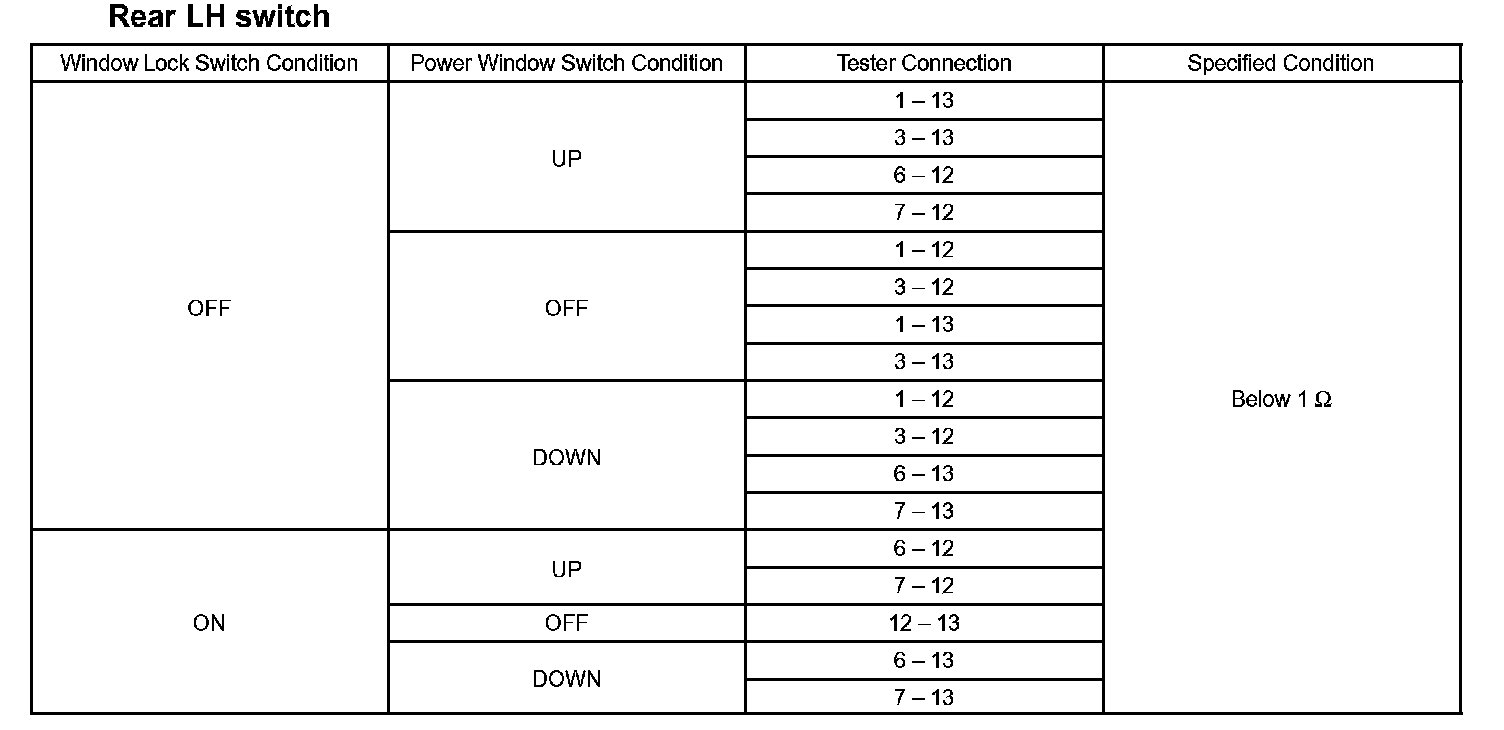 Rear LH switch

| Window Lock Switch Condition | Power Window Switch Condition | Tester Connection | Specified Condition |
|---|---|---|---|
| OFF | UP | 1 – 13 | Below 1 Ω |
| | | 3 – 13 | |
| | | 6 – 12 | |
| | | 7 – 12 | |
| | OFF | 1 – 12 | |
| | | 3 – 12 | |
| | | 1 – 13 | |
| | | 3 – 13 | |
| | DOWN | 1 – 12 | |
| | | 3 – 12 | |
| | | 6 – 13 | |
| | | 7 – 13 | |
| ON | UP | 6 – 12 | |
| | | 7 – 12 | |
| | OFF | 12 – 13 | |
| | DOWN | 6 – 13 | |
| | | 7 – 13 | |